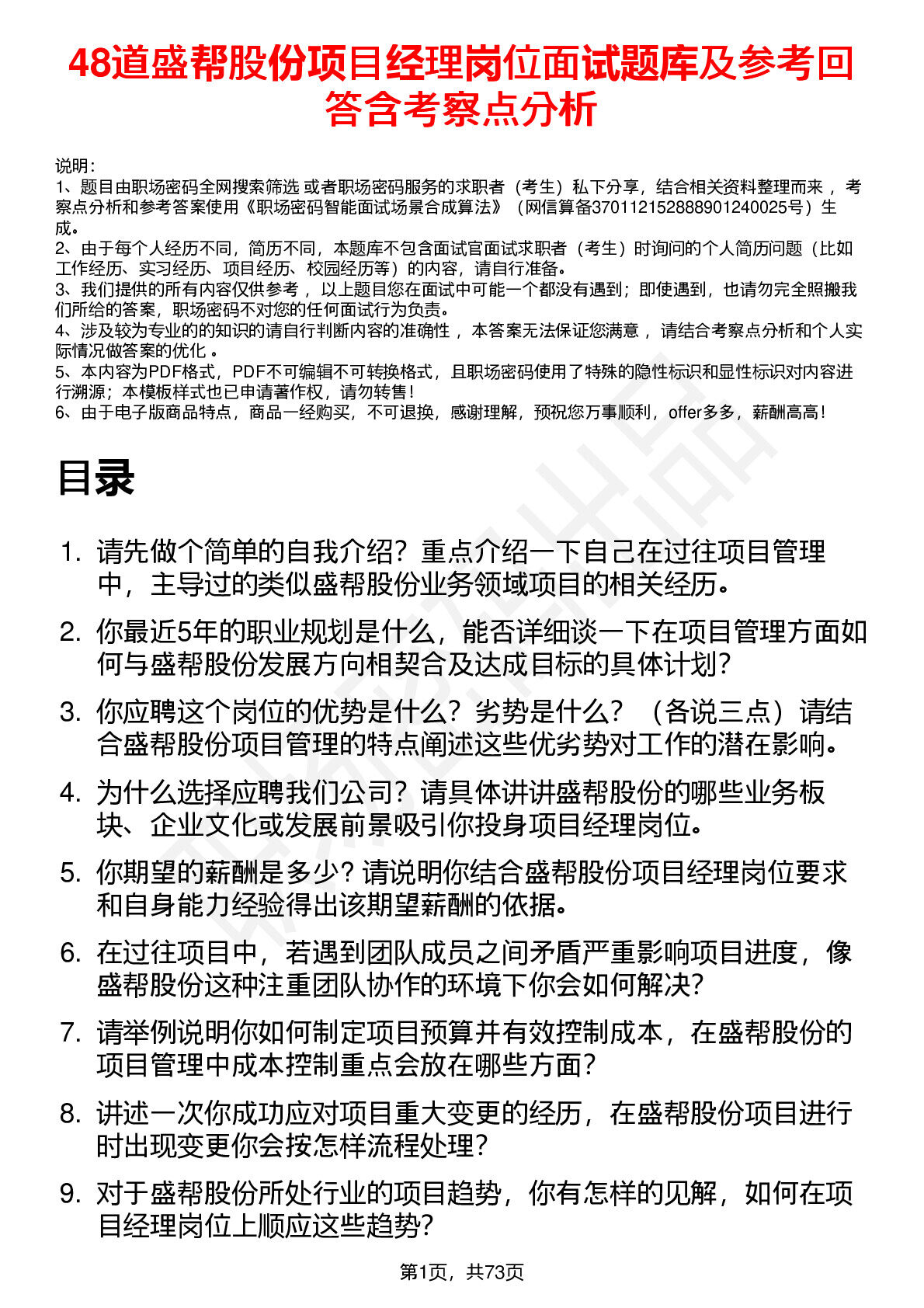 48道盛帮股份项目经理岗位面试题库及参考回答含考察点分析

说明：
1、题目由职场密码全网搜索筛选 或者职场密码服务的求职者（考生）私下分享，结合相关资料整理而来 ，考察点分析和参考答案使用《职场密码智能面试场景合成算法》（网信算备370112152888901240025号）生成。
2、由于每个人经历不同，简历不同，本题库不包含面试官面试求职者（考生）时询问的个人简历问题（比如工作经历、实习经历、项目经历、校园经历等）的内容，请自行准备。
3、我们提供的所有内容仅供参考 ，以上题目您在面试中可能一个都没有遇到；即使遇到，也请勿完全照搬我们所给的答案，职场密码不对您的任何面试行为负责。
4、涉及较为专业的的知识的请自行判断内容的准确性 ，本答案无法保证您满意 ，请结合考察点分析和个人实际情况做答案的优化 。
5、本内容为PDF格式，PDF不可编辑不可转换格式，且职场密码使用了特殊的隐性标识和显性标识对内容进行溯源；本模板样式也已申请著作权，请勿转售！
6、由于电子版商品特点，商品一经购买，不可退换，感谢理解，预祝您万事顺利，offer多多，薪酬高高！

目录

1. 请先做个简单的自我介绍？重点介绍一下自己在过往项目管理中，主导过的类似盛帮股份业务领域项目的相关经历。
2. 你最近5年的职业规划是什么，能否详细谈一下在项目管理方面如何与盛帮股份发展方向相契合及达成目标的具体计划？
3. 你应聘这个岗位的优势是什么？劣势是什么？（各说三点）请结合盛帮股份项目管理的特点阐述这些优劣势对工作的潜在影响。
4. 为什么选择应聘我们公司？请具体讲讲盛帮股份的哪些业务板块、企业文化或发展前景吸引你投身项目经理岗位。
5. 你期望的薪酬是多少？请说明你结合盛帮股份项目经理岗位要求和自身能力经验得出该期望薪酬的依据。
6. 在过往项目中，若遇到团队成员之间矛盾严重影响项目进度，像盛帮股份这种注重团队协作的环境下你会如何解决？
7. 请举例说明你如何制定项目预算并有效控制成本，在盛帮股份的项目管理中成本控制重点会放在哪些方面？
8. 讲述一次你成功应对项目重大变更的经历，在盛帮股份项目进行时出现变更你会按怎样流程处理？
9. 对于盛帮股份所处行业的项目趋势，你有怎样的见解，如何在项目经理岗位上顺应这些趋势？

第1页，共73页